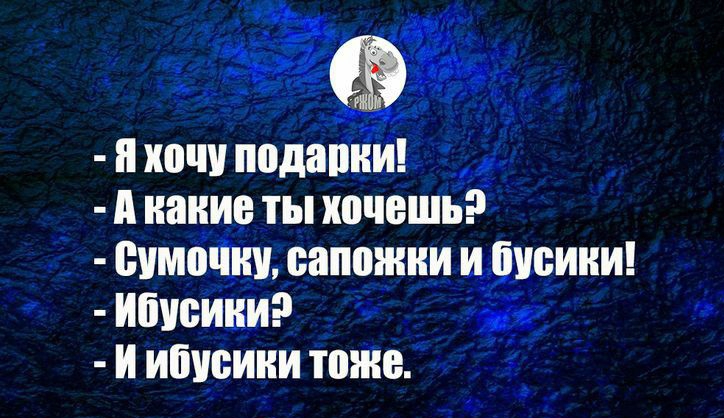 РЖОМ

- Я хочу подарки!
- А какие ты хочешь?
- Сумочку, сапожки и бусики!
- Ибусики?
- И ибусики тоже.